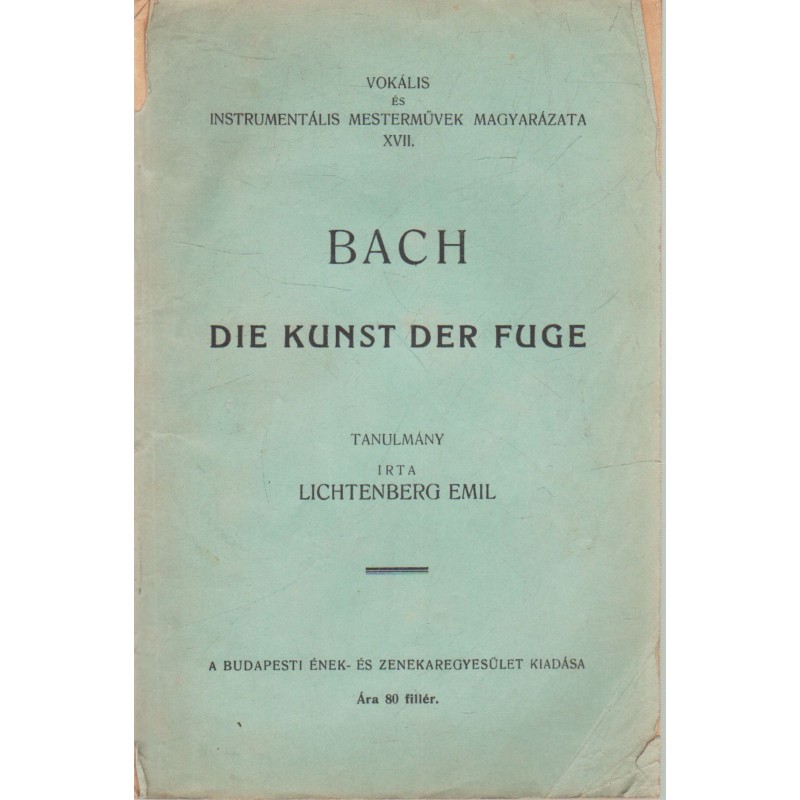 VOKÁLIS
ÉS
INSTRUMENTÁLIS MESTERMŰVEK MAGYARÁZATA
XVII.

BACH

DIE KUNST DER FUGE

TANULMÁNY
IRTA
LICHTENBERG EMIL

A BUDAPESTI ÉNEK- ÉS ZENEKAREGYESÜLET KIADÁSA

Ára 80 fillér.